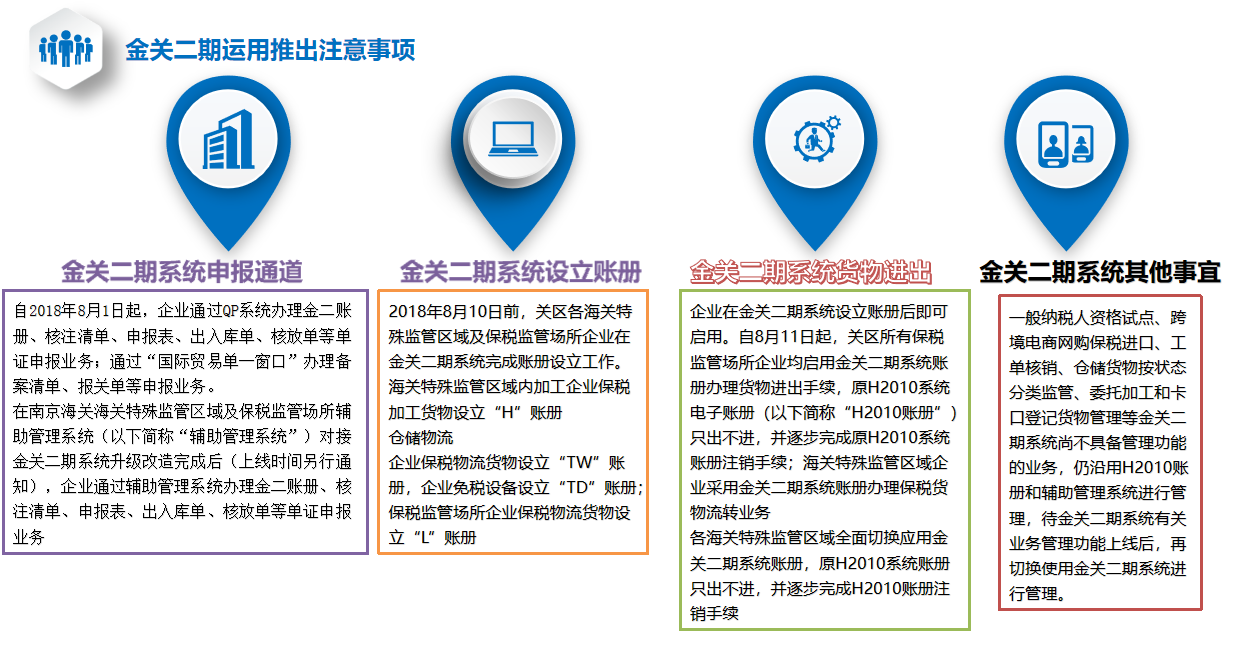 金关二期运用推出注意事项

金关二期系统申报通道

自2018年8月1日起，企业通过QP系统办理金二账册、核注清单、申报表、出入库单、核放单等单证申报业务；通过“国际贸易单一窗口”办理备案清单、报关单等申报业务。
在南京海关海关特殊监管区域及保税监管场所辅助管理系统（以下简称“辅助管理系统”）对接金关二期系统升级改造完成后（上线时间另行通知），企业通过辅助管理系统办理金二账册、核注清单、申报表、出入库单、核放单等单证申报业务

金关二期系统设立账册

2018年8月10日前，关区各海关特殊监管区域及保税监管场所企业在金关二期系统完成账册设立工作。
海关特殊监管区域内加工企业保税加工货物设立“H”账册
仓储物流
企业保税物流货物设立“TW”账册，企业免税设备设立“TD”账册；保税监管场所企业保税物流货物设立“L”账册

金关二期系统货物进出

企业在金关二期系统设立账册后即可启用。自8月11日起，关区所有保税监管场所企业均启用金关二期系统账册办理货物进出手续，原H2010系统电子账册（以下简称“H2010账册”）只出不进，并逐步完成原H2010系统账册注销手续；海关特殊监管区域企业采用金关二期系统账册办理保税货物流转业务
各海关特殊监管区域全面切换应用金关二期系统账册，原H2010系统账册只出不进，并逐步完成H2010账册注销手续

金关二期系统其他事宜

一般纳税人资格试点、跨境电商网购保税进口、工单核销、仓储货物按状态分类监管、委托加工和卡口登记货物管理等金关二期系统尚不具备管理功能的业务，仍沿用H2010账册和辅助管理系统进行管理，待金关二期系统有关业务管理功能上线后，再切换使用金关二期系统进行管理。